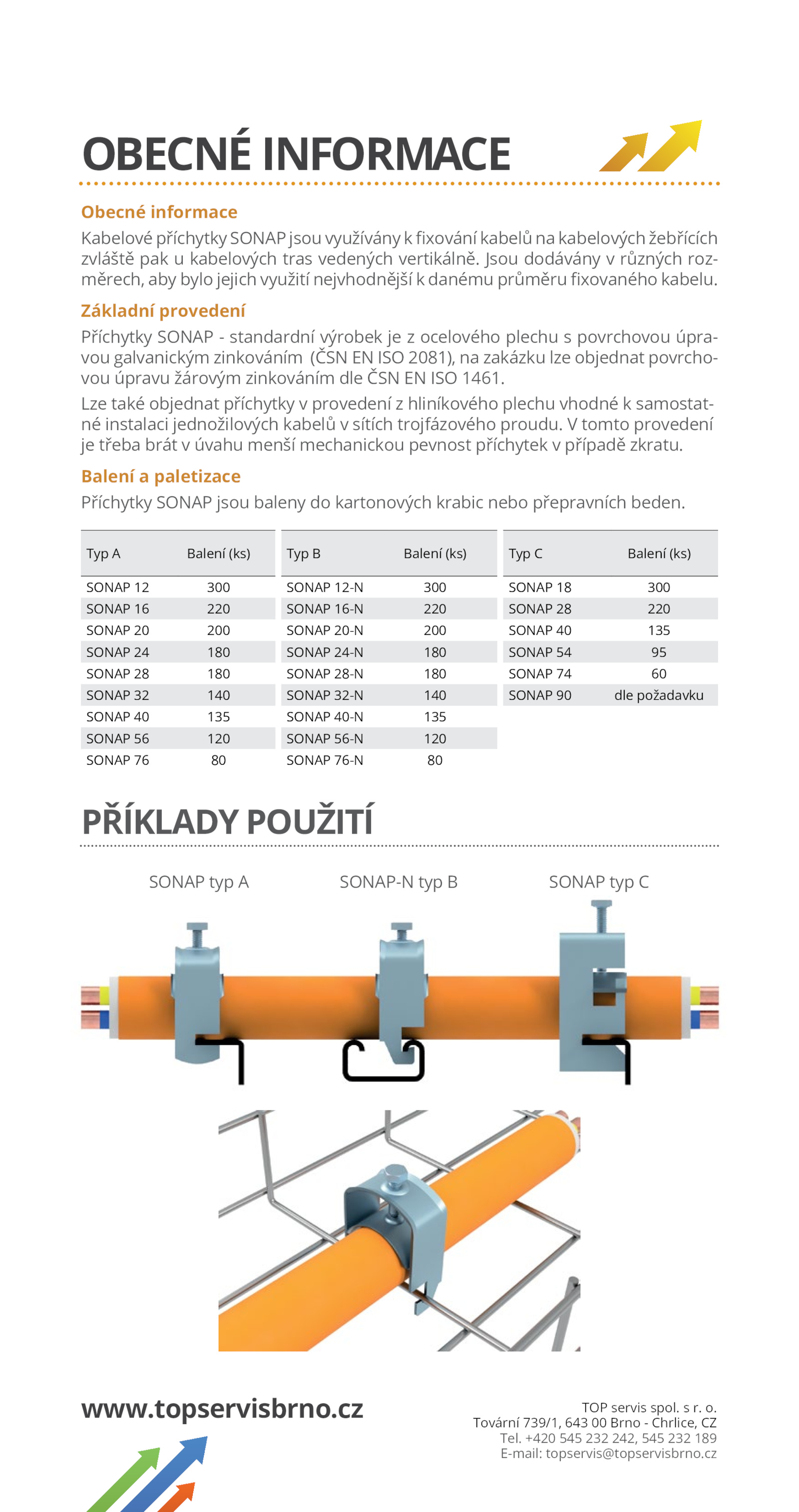 OBECNÉ INFORMACE

Obecné informace

Kabelové příchytky SONAP jsou využívány k fixování kabelů na kabelových žebřících zvláště pak u kabelových tras vedených vertikálně. Jsou dodávány v různých rozměrech, aby bylo jejich využití nejvhodnější k danému průměru fixovaného kabelu.

Základní provedení

Příchytky SONAP - standardní výrobek je z ocelového plechu s povrchovou úpravou galvanickým zinkováním (ČSN EN ISO 2081), na zakázku lze objednat povrchovou úpravu žárovým zinkováním dle ČSN EN ISO 1461.

Lze také objednat příchytky v provedení z hliníkového plechu vhodné k samostatné instalaci jednožilových kabelů v sítích trojfázového proudu. V tomto provedení je třeba brát v úvahu menší mechanickou pevnost příchytek v případě zkratu.

Balení a paletizace

Příchytky SONAP jsou baleny do kartonových krabic nebo přepravních beden.

| Typ A | Balení (ks) |
|---|---|
| SONAP 12 | 300 |
| SONAP 16 | 220 |
| SONAP 20 | 200 |
| SONAP 24 | 180 |
| SONAP 28 | 180 |
| SONAP 32 | 140 |
| SONAP 40 | 135 |
| SONAP 56 | 120 |
| SONAP 76 | 80 |

| Typ B | Balení (ks) |
|---|---|
| SONAP 12-N | 300 |
| SONAP 16-N | 220 |
| SONAP 20-N | 200 |
| SONAP 24-N | 180 |
| SONAP 28-N | 180 |
| SONAP 32-N | 140 |
| SONAP 40-N | 135 |
| SONAP 56-N | 120 |
| SONAP 76-N | 80 |

| Typ C | Balení (ks) |
|---|---|
| SONAP 18 | 300 |
| SONAP 28 | 220 |
| SONAP 40 | 135 |
| SONAP 54 | 95 |
| SONAP 74 | 60 |
| SONAP 90 | dle požadavku |

PŘÍKLADY POUŽITÍ

SONAP typ A
SONAP-N typ B
SONAP typ C

www.topservisbrno.cz

TOP servis spol. s r. o.
Tovární 739/1, 643 00 Brno - Chrlice, CZ
Tel. +420 545 232 242, 545 232 189
E-mail: topservis@topservisbrno.cz